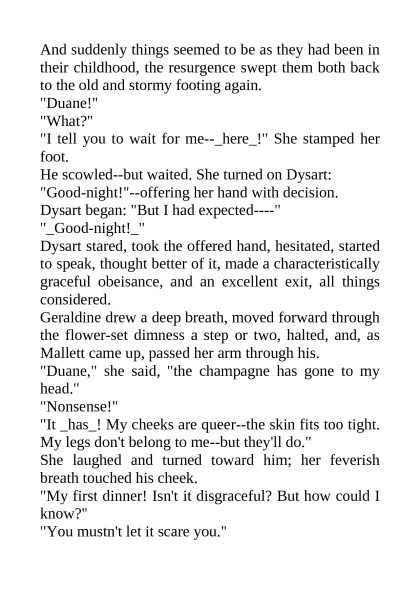 And suddenly things seemed to be as they had been in their childhood, the resurgence swept them both back to the old and stormy footing again.

"Duane!"

"What?"

"I tell you to wait for me--_here_!" She stamped her foot.

He scowled--but waited. She turned on Dysart:

"Good-night!"--offering her hand with decision.

Dysart began: "But I had expected----"

"_Good-night!_"

Dysart stared, took the offered hand, hesitated, started to speak, thought better of it, made a characteristically graceful obeisance, and an excellent exit, all things considered.

Geraldine drew a deep breath, moved forward through the flower-set dimness a step or two, halted, and, as Mallett came up, passed her arm through his.

"Duane," she said, "the champagne has gone to my head."

"Nonsense!"

"It _has_! My cheeks are queer--the skin fits too tight. My legs don't belong to me--but they'll do."

She laughed and turned toward him; her feverish breath touched his cheek.

"My first dinner! Isn't it disgraceful? But how could I know?"

"You mustn't let it scare you."